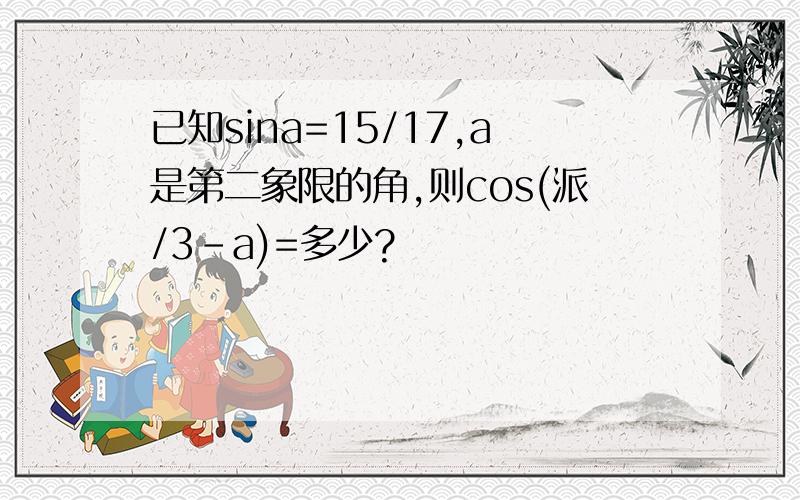 已知sina=15/17,a是第二象限的角,则cos(派/3－a)=多少?